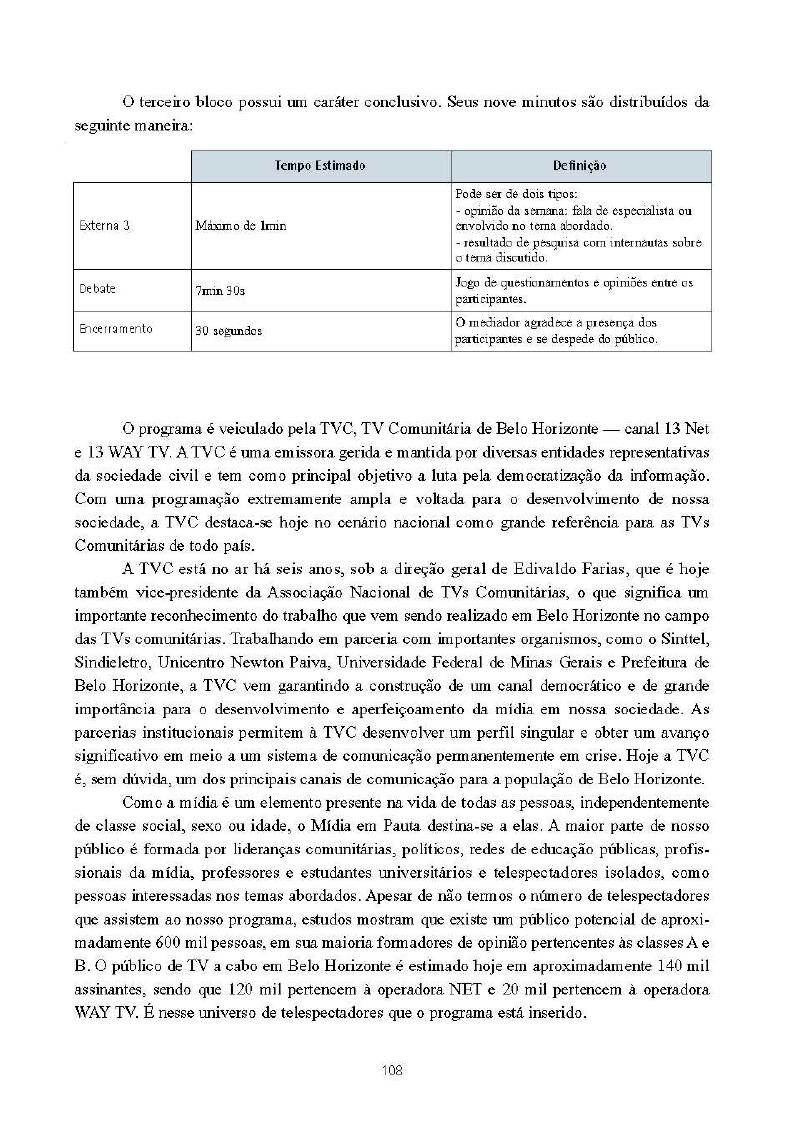 O terceiro bloco possui um caráter conclusivo. Seus nove minutos são distribuídos da seguinte maneira:

| | Tempo Estimado | Definição |
|---|---|---|
| Externa 3 | Máximo de 1min | Pode ser de dois tipos: - opinião da semana: fala de especialista ou envolvido no tema abordado. - resultado de pesquisa com internautas sobre o tema discutido. |
| Debate | 7min 30s | Jogo de questionamentos e opiniões entre os participantes. |
| Encerramento | 30 segundos | O mediador agradece a presença dos participantes e se despede do público. |

O programa é veiculado pela TVC, TV Comunitária de Belo Horizonte — canal 13 Net e 13 WAY TV. A TVC é uma emissora gerida e mantida por diversas entidades representativas da sociedade civil e tem como principal objetivo a luta pela democratização da informação. Com uma programação extremamente ampla e voltada para o desenvolvimento de nossa sociedade, a TVC destaca-se hoje no cenário nacional como grande referência para as TVs Comunitárias de todo país.

A TVC está no ar há seis anos, sob a direção geral de Edivaldo Farias, que é hoje também vice-presidente da Associação Nacional de TVs Comunitárias, o que significa um importante reconhecimento do trabalho que vem sendo realizado em Belo Horizonte no campo das TVs comunitárias. Trabalhando em parceria com importantes organismos, como o Sinttel, Sindieletro, Unicentro Newton Paiva, Universidade Federal de Minas Gerais e Prefeitura de Belo Horizonte, a TVC vem garantindo a construção de um canal democrático e de grande importância para o desenvolvimento e aperfeiçoamento da mídia em nossa sociedade. As parcerias institucionais permitem à TVC desenvolver um perfil singular e obter um avanço significativo em meio a um sistema de comunicação permanentemente em crise. Hoje a TVC é, sem dúvida, um dos principais canais de comunicação para a população de Belo Horizonte.

Como a mídia é um elemento presente na vida de todas as pessoas, independentemente de classe social, sexo ou idade, o Mídia em Pauta destina-se a elas. A maior parte de nosso público é formada por lideranças comunitárias, políticos, redes de educação públicas, profissionais da mídia, professores e estudantes universitários e telespectadores isolados, como pessoas interessadas nos temas abordados. Apesar de não termos o número de telespectadores que assistem ao nosso programa, estudos mostram que existe um público potencial de aproximadamente 600 mil pessoas, em sua maioria formadores de opinião pertencentes às classes A e B. O público de TV a cabo em Belo Horizonte é estimado hoje em aproximadamente 140 mil assinantes, sendo que 120 mil pertencem à operadora NET e 20 mil pertencem à operadora WAY TV. É nesse universo de telespectadores que o programa está inserido.

108